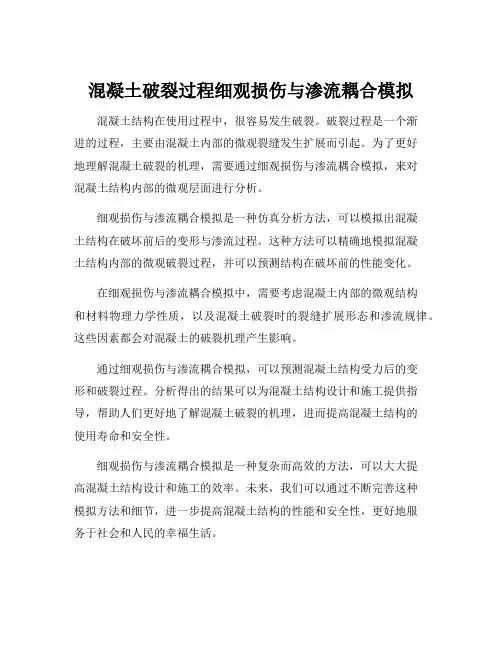 混凝土破裂过程细观损伤与渗流耦合模拟

混凝土结构在使用过程中，很容易发生破裂。破裂过程是一个渐进的过程，主要由混凝土内部的微观裂缝发生扩展而引起。为了更好地理解混凝土破裂的机理，需要通过细观损伤与渗流耦合模拟，来对混凝土结构内部的微观层面进行分析。

细观损伤与渗流耦合模拟是一种仿真分析方法，可以模拟出混凝土结构在破坏前后的变形与渗流过程。这种方法可以精确地模拟混凝土结构内部的微观破裂过程，并可以预测结构在破坏前的性能变化。

在细观损伤与渗流耦合模拟中，需要考虑混凝土内部的微观结构和材料物理力学性质，以及混凝土破裂时的裂缝扩展形态和渗流规律。这些因素都会对混凝土的破裂机理产生影响。

通过细观损伤与渗流耦合模拟，可以预测混凝土结构受力后的变形和破裂过程。分析得出的结果可以为混凝土结构设计和施工提供指导，帮助人们更好地了解混凝土破裂的机理，进而提高混凝土结构的使用寿命和安全性。

细观损伤与渗流耦合模拟是一种复杂而高效的方法，可以大大提高混凝土结构设计和施工的效率。未来，我们可以通过不断完善这种模拟方法和细节，进一步提高混凝土结构的性能和安全性，更好地服务于社会和人民的幸福生活。